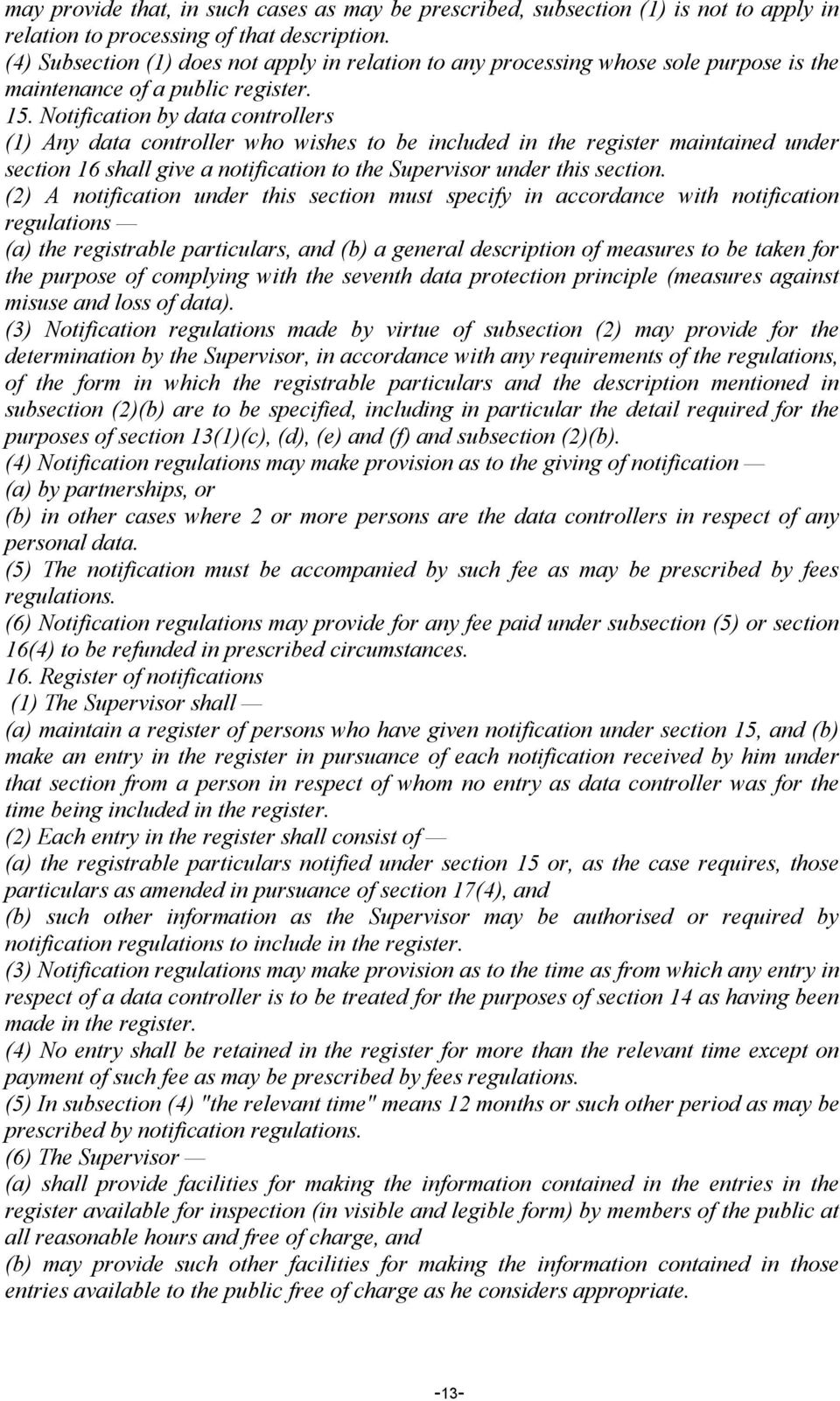 may provide that, in such cases as may be prescribed, subsection (1) is not to apply in relation to processing of that description.
(4) Subsection (1) does not apply in relation to any processing whose sole purpose is the maintenance of a public register.
15. Notification by data controllers
(1) Any data controller who wishes to be included in the register maintained under section 16 shall give a notification to the Supervisor under this section.
(2) A notification under this section must specify in accordance with notification regulations —
(a) the registrable particulars, and (b) a general description of measures to be taken for the purpose of complying with the seventh data protection principle (measures against misuse and loss of data).
(3) Notification regulations made by virtue of subsection (2) may provide for the determination by the Supervisor, in accordance with any requirements of the regulations, of the form in which the registrable particulars and the description mentioned in subsection (2)(b) are to be specified, including in particular the detail required for the purposes of section 13(1)(c), (d), (e) and (f) and subsection (2)(b).
(4) Notification regulations may make provision as to the giving of notification —
(a) by partnerships, or
(b) in other cases where 2 or more persons are the data controllers in respect of any personal data.
(5) The notification must be accompanied by such fee as may be prescribed by fees regulations.
(6) Notification regulations may provide for any fee paid under subsection (5) or section 16(4) to be refunded in prescribed circumstances.
16. Register of notifications
(1) The Supervisor shall —
(a) maintain a register of persons who have given notification under section 15, and (b) make an entry in the register in pursuance of each notification received by him under that section from a person in respect of whom no entry as data controller was for the time being included in the register.
(2) Each entry in the register shall consist of —
(a) the registrable particulars notified under section 15 or, as the case requires, those particulars as amended in pursuance of section 17(4), and
(b) such other information as the Supervisor may be authorised or required by notification regulations to include in the register.
(3) Notification regulations may make provision as to the time as from which any entry in respect of a data controller is to be treated for the purposes of section 14 as having been made in the register.
(4) No entry shall be retained in the register for more than the relevant time except on payment of such fee as may be prescribed by fees regulations.
(5) In subsection (4) "the relevant time" means 12 months or such other period as may be prescribed by notification regulations.
(6) The Supervisor —
(a) shall provide facilities for making the information contained in the entries in the register available for inspection (in visible and legible form) by members of the public at all reasonable hours and free of charge, and
(b) may provide such other facilities for making the information contained in those entries available to the public free of charge as he considers appropriate.

-13-